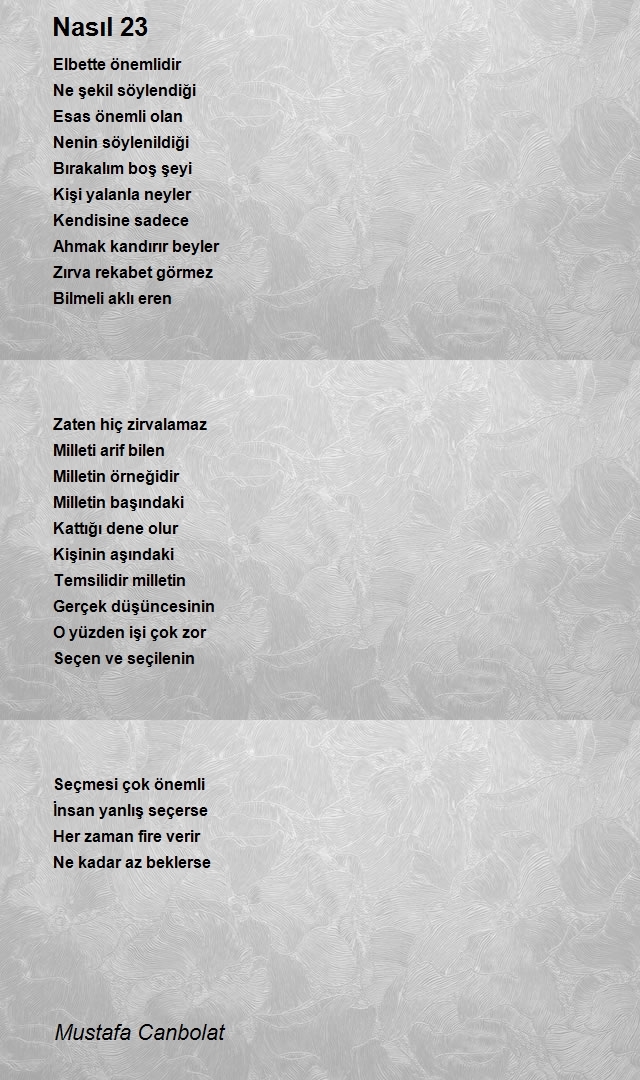 Nasıl 23

Elbette önemlidir
Ne şekil söylendiği
Esas önemli olan
Nenin söylenildiği
Bırakalım boş şeyi
Kişi yalanla neyler
Kendisine sadece
Ahmak kandırır beyler
Zırva rekabet görmez
Bilmeli aklı eren

Zaten hiç zirvalamaz
Milleti arif bilen
Milletin örneğidir
Milletin başındaki
Kattığı dene olur
Kişinin aşındaki
Temsilidir milletin
Gerçek düşüncesinin
O yüzden işi çok zor
Seçen ve seçilenin

Seçmesi çok önemli
İnsan yanlış seçerse
Her zaman fire verir
Ne kadar az beklerse

Mustafa Canbolat